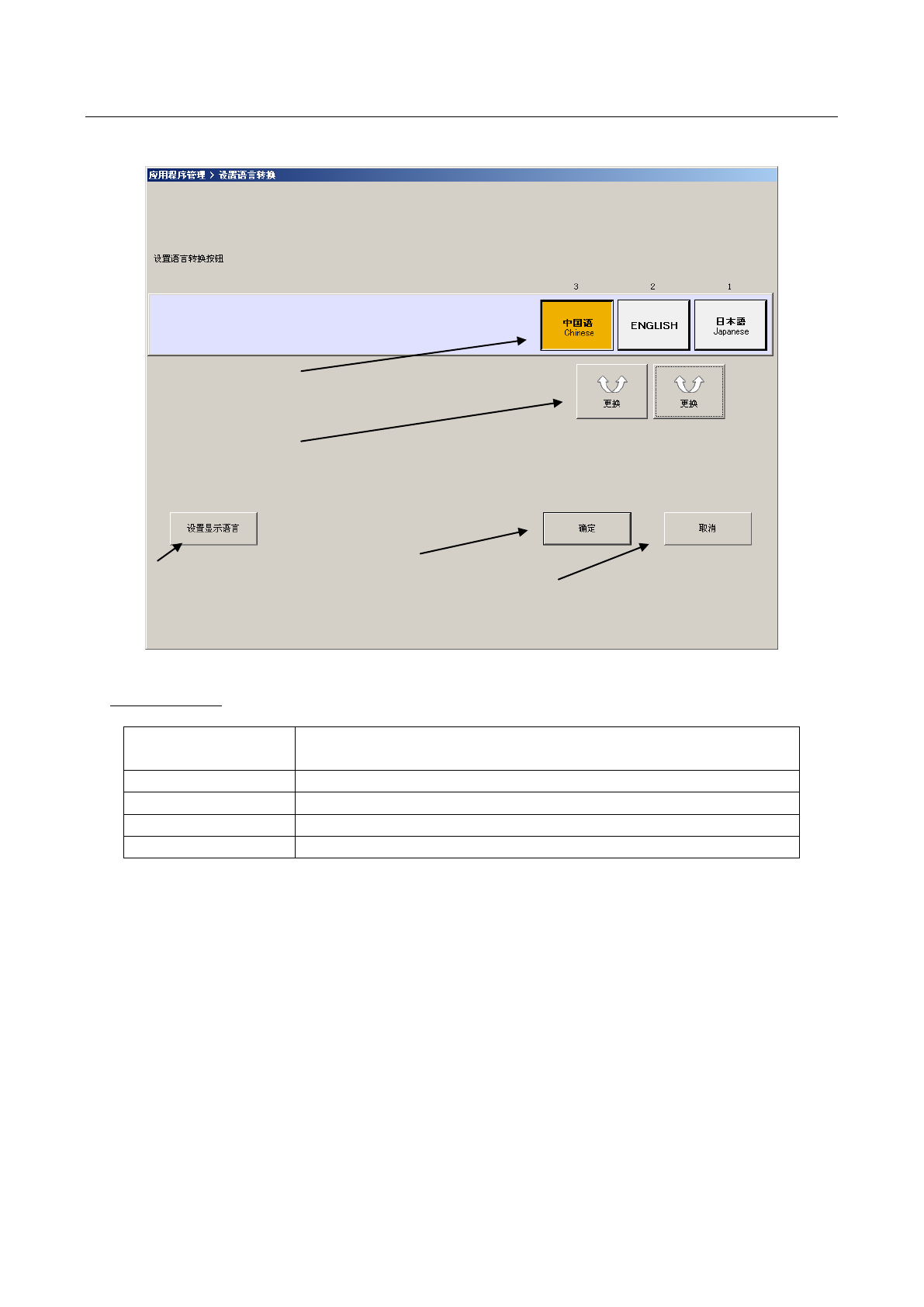 应用程序管理 > 设置语言转换

设置语言转换按钮

3 2 1

中国语
Chinese

ENGLISH

日本語
Japanese

更换

更换

设置显示语言

确定

取消